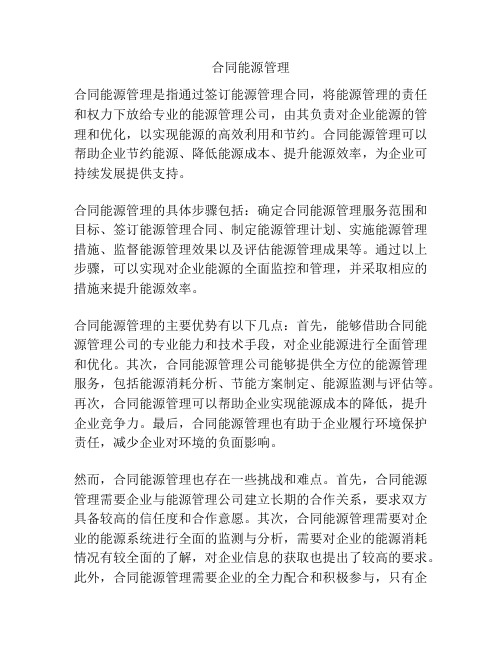 合同能源管理

合同能源管理是指通过签订能源管理合同，将能源管理的责任和权力下放给专业的能源管理公司，由其负责对企业能源的管理和优化，以实现能源的高效利用和节约。合同能源管理可以帮助企业节约能源、降低能源成本、提升能源效率，为企业可持续发展提供支持。

合同能源管理的具体步骤包括：确定合同能源管理服务范围和目标、签订能源管理合同、制定能源管理计划、实施能源管理措施、监督能源管理效果以及评估能源管理成果等。通过以上步骤，可以实现对企业能源的全面监控和管理，并采取相应的措施来提升能源效率。

合同能源管理的主要优势有以下几点：首先，能够借助合同能源管理公司的专业能力和技术手段，对企业能源进行全面管理和优化。其次，合同能源管理公司能够提供全方位的能源管理服务，包括能源消耗分析、节能方案制定、能源监测与评估等。再次，合同能源管理可以帮助企业实现能源成本的降低，提升企业竞争力。最后，合同能源管理也有助于企业履行环境保护责任，减少企业对环境的负面影响。

然而，合同能源管理也存在一些挑战和难点。首先，合同能源管理需要企业与能源管理公司建立长期的合作关系，要求双方具备较高的信任度和合作意愿。其次，合同能源管理需要对企业的能源系统进行全面的监测与分析，需要对企业的能源消耗情况有较全面的了解，对企业信息的获取也提出了较高的要求。此外，合同能源管理需要企业的全力配合和积极参与，只有企